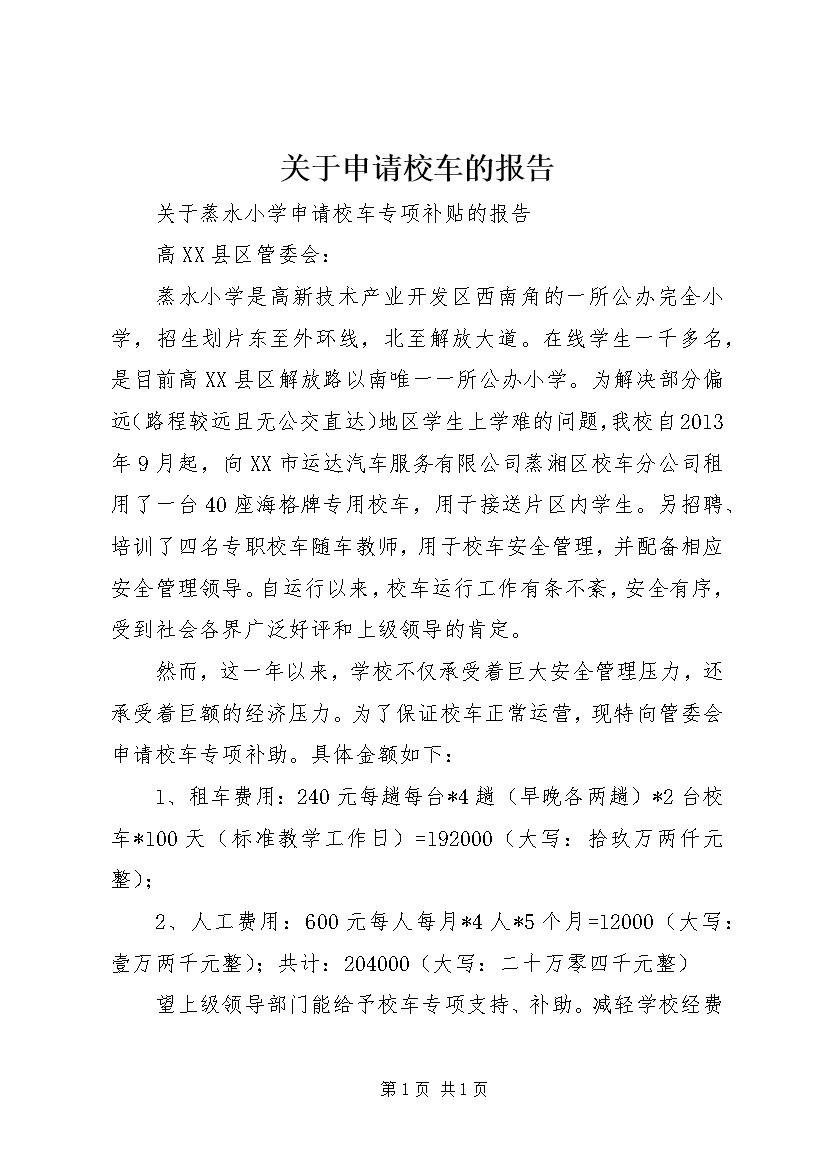 关于申请校车的报告

关于蒸水小学申请校车专项补贴的报告

高XX县区管委会：

蒸水小学是高新技术产业开发区西南角的一所公办完全小学，招生划片东至外环线，北至解放大道。在线学生一千多名，是目前高XX县区解放路以南唯一一所公办小学。为解决部分偏远(路程较远且无公交直达)地区学生上学难的问题，我校自2013年9月起，向XX市运达汽车服务有限公司蒸湘区校车分公司租用了一台40座海格牌专用校车，用于接送片区内学生。另招聘、培训了四名专职校车随车教师，用于校车安全管理，并配备相应安全管理领导。自运行以来，校车运行工作有条不紊，安全有序，受到社会各界广泛好评和上级领导的肯定。

然而，这一年以来，学校不仅承受着巨大安全管理压力，还承受着巨额的经济压力。为了保证校车正常运营，现特向管委会申请校车专项补助。具体金额如下：

1、租车费用：240元每趟每台*4趟（早晚各两趟）*2台校车*100天（标准教学工作日）=192000（大写：拾玖万两仟元整）；

2、人工费用：600元每人每月*4人*5个月=12000（大写：壹万两千元整）；共计：204000（大写：二十万零四千元整）

望上级领导部门能给予校车专项支持、补助。减轻学校经费

第1页 共1页